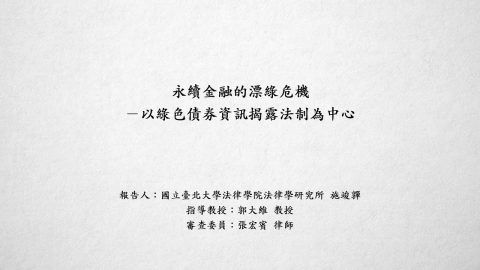 永續金融的漂綠危機
－以綠色債券資訊揭露法制為中心

報告人：國立臺北大學法律學院法律學研究所 施竣譯
指導教授：郭大維 教授
審查委員：張宏賓 律師